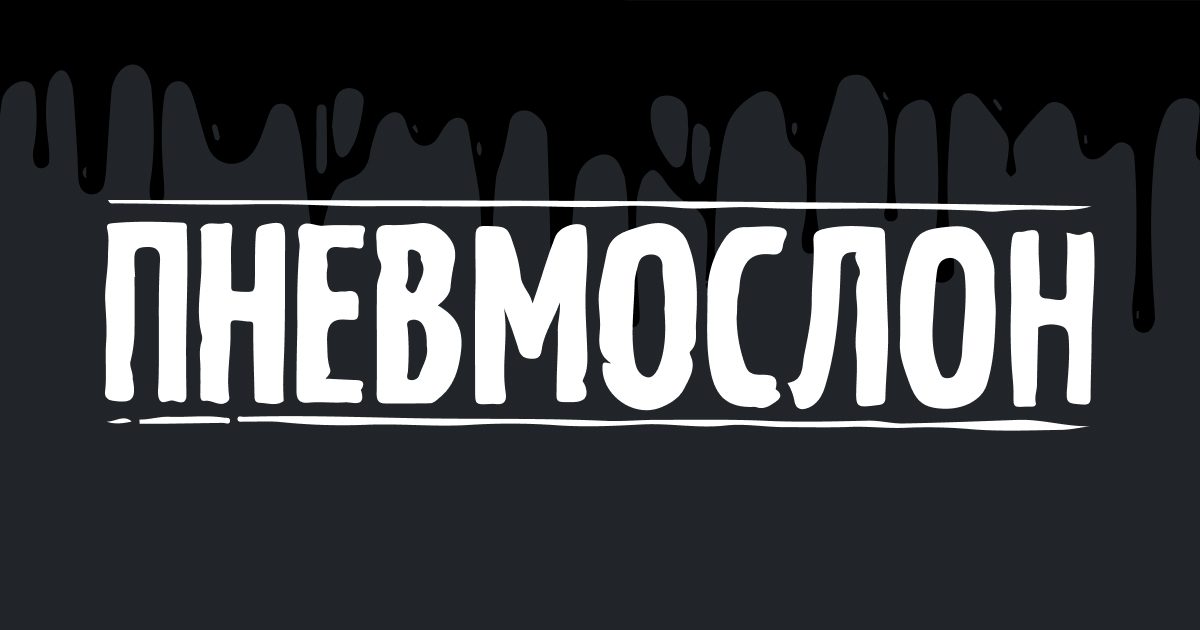 ПНЕВМОСЛОН